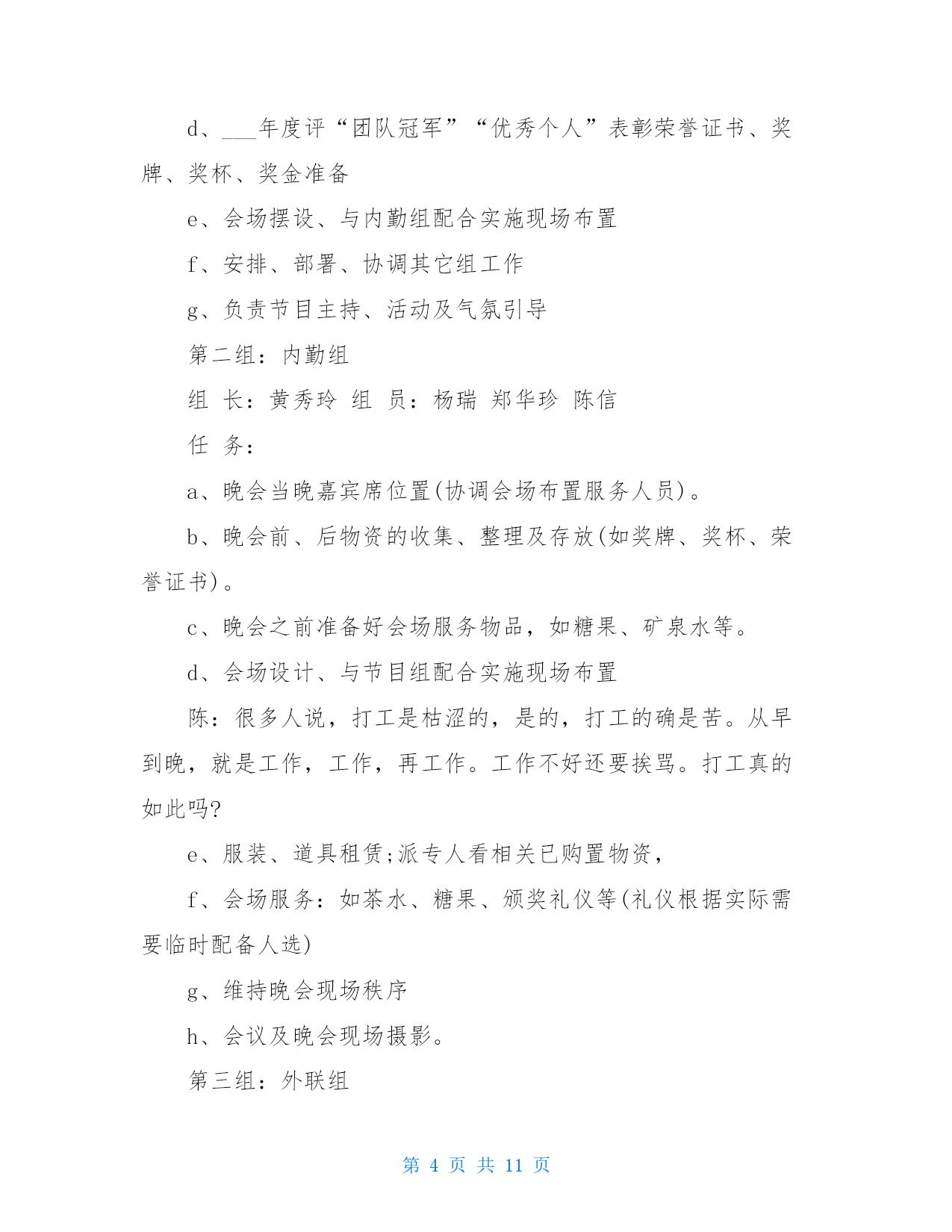 d、___年度评“团队冠军”“优秀个人”表彰荣誉证书、奖牌、奖杯、奖金准备

e、会场摆设、与内勤组配合实施现场布置

f、安排、部署、协调其它组工作

g、负责节目主持、活动及气氛引导

第二组：内勤组

组 长：黄秀玲 组 员：杨瑞 郑华珍 陈信

任 务：

a、晚会当晚嘉宾席位置(协调会场布置服务人员)。

b、晚会前、后物资的收集、整理及存放(如奖牌、奖杯、荣誉证书)。

c、晚会之前准备好会场服务物品，如糖果、矿泉水等。

d、会场设计、与节目组配合实施现场布置

陈：很多人说，打工是枯涩的，是的，打工的确是苦。从早到晚，就是工作，工作，再工作。工作不好还要挨骂。打工真的如此吗?

e、服装、道具租赁;派专人看相关已购置物资，

f、会场服务：如茶水、糖果、颁奖礼仪等(礼仪根据实际需要临时配备人选)

g、维持晚会现场秩序

h、会议及晚会现场摄影。

第三组：外联组

第 4 页 共 11 页